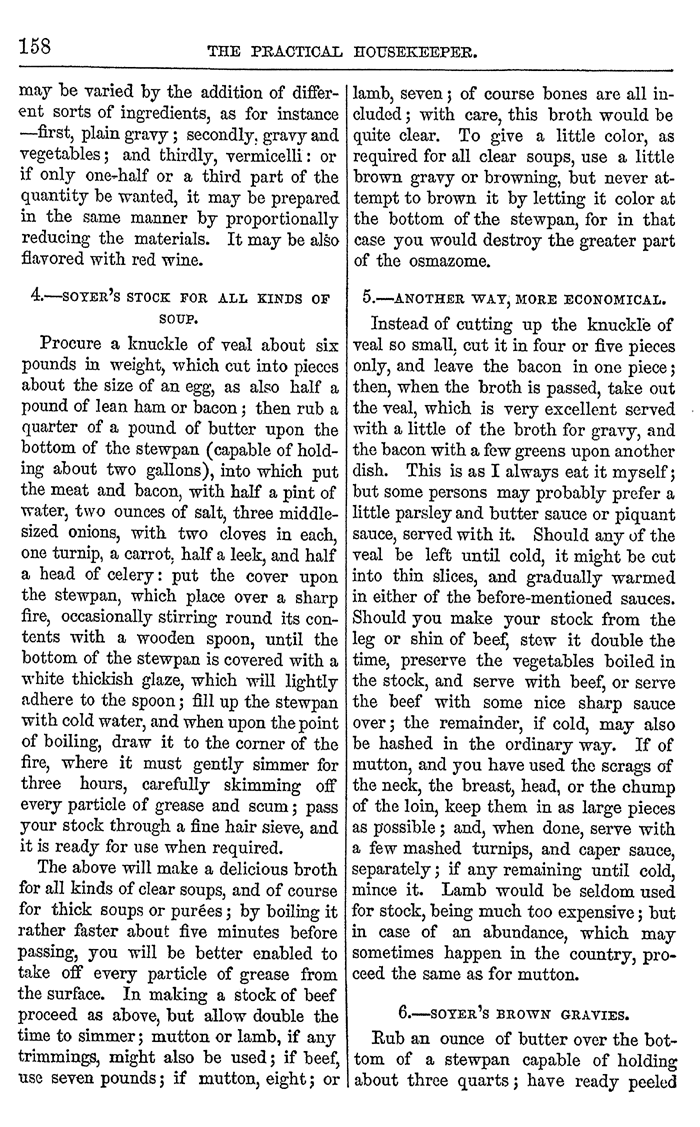 158 THE PRACTICAL HOUSEKEEPER.

may be varied by the addition of different sorts of ingredients, as for instance —first, plain gravy; secondly, gravy and vegetables; and thirdly, vermicelli: or if only one-half or a third part of the quantity be wanted, it may be prepared in the same manner by proportionally reducing the materials. It may be also flavored with red wine.

4.—SOYER'S STOCK FOR ALL KINDS OF SOUP.

Procure a knuckle of veal about six pounds in weight, which cut into pieces about the size of an egg, as also half a pound of lean ham or bacon; then rub a quarter of a pound of butter upon the bottom of the stewpan (capable of holding about two gallons), into which put the meat and bacon, with half a pint of water, two ounces of salt, three middle-sized onions, with two cloves in each, one turnip, a carrot, half a leek, and half a head of celery: put the cover upon the stewpan, which place over a sharp fire, occasionally stirring round its contents with a wooden spoon, until the bottom of the stewpan is covered with a white thickish glaze, which will lightly adhere to the spoon; fill up the stewpan with cold water, and when upon the point of boiling, draw it to the corner of the fire, where it must gently simmer for three hours, carefully skimming off every particle of grease and scum; pass your stock through a fine hair sieve, and it is ready for use when required.

The above will make a delicious broth for all kinds of clear soups, and of course for thick soups or purées; by boiling it rather faster about five minutes before passing, you will be better enabled to take off every particle of grease from the surface. In making a stock of beef proceed as above, but allow double the time to simmer; mutton or lamb, if any trimmings, might also be used; if beef, use seven pounds; if mutton, eight; or lamb, seven; of course bones are all included; with care, this broth would be quite clear. To give a little color, as required for all clear soups, use a little brown gravy or browning, but never attempt to brown it by letting it color at the bottom of the stewpan, for in that case you would destroy the greater part of the osmazome.

5.—ANOTHER WAY, MORE ECONOMICAL.

Instead of cutting up the knuckle of veal so small, cut it in four or five pieces only, and leave the bacon in one piece; then, when the broth is passed, take out the veal, which is very excellent served with a little of the broth for gravy, and the bacon with a few greens upon another dish. This is as I always eat it myself; but some persons may probably prefer a little parsley and butter sauce or piquant sauce, served with it. Should any of the veal be left until cold, it might be cut into thin slices, and gradually warmed in either of the before-mentioned sauces. Should you make your stock from the leg or shin of beef, stew it double the time, preserve the vegetables boiled in the stock, and serve with beef, or serve the beef with some nice sharp sauce over; the remainder, if cold, may also be hashed in the ordinary way. If of mutton, and you have used the scrags of the neck, the breast, head, or the chump of the loin, keep them in as large pieces as possible; and, when done, serve with a few mashed turnips, and caper sauce, separately; if any remaining until cold, mince it. Lamb would be seldom used for stock, being much too expensive; but in case of an abundance, which may sometimes happen in the country, proceed the same as for mutton.

6.—SOYER'S BROWN GRAVIES.

Rub an ounce of butter over the bottom of a stewpan capable of holding about three quarts; have ready peeled